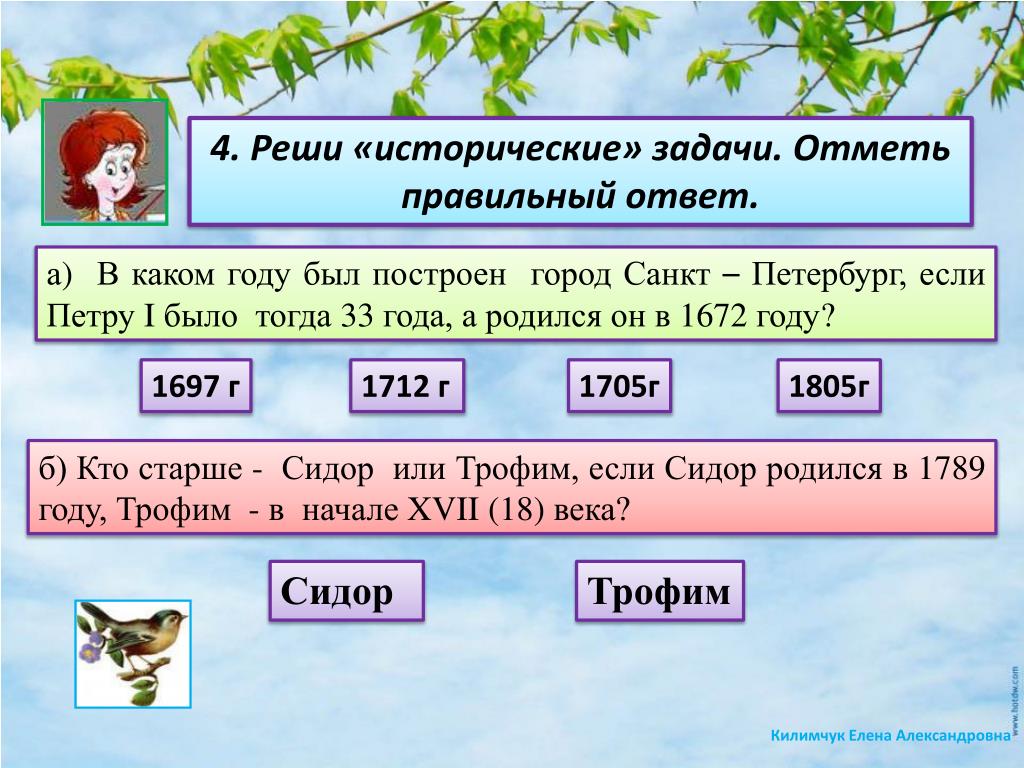 4. Реши «исторические» задачи. Отметь правильный ответ.

а) В каком году был построен город Санкт – Петербург, если Петру I было тогда 33 года, а родился он в 1672 году?

1697 г

1712 г

1705г

1805г

б) Кто старше - Сидор или Трофим, если Сидор родился в 1789 году, Трофим - в начале XVII (18) века?

Сидор

Трофим

www.hotdw.com

Килимчук Елена Александровна